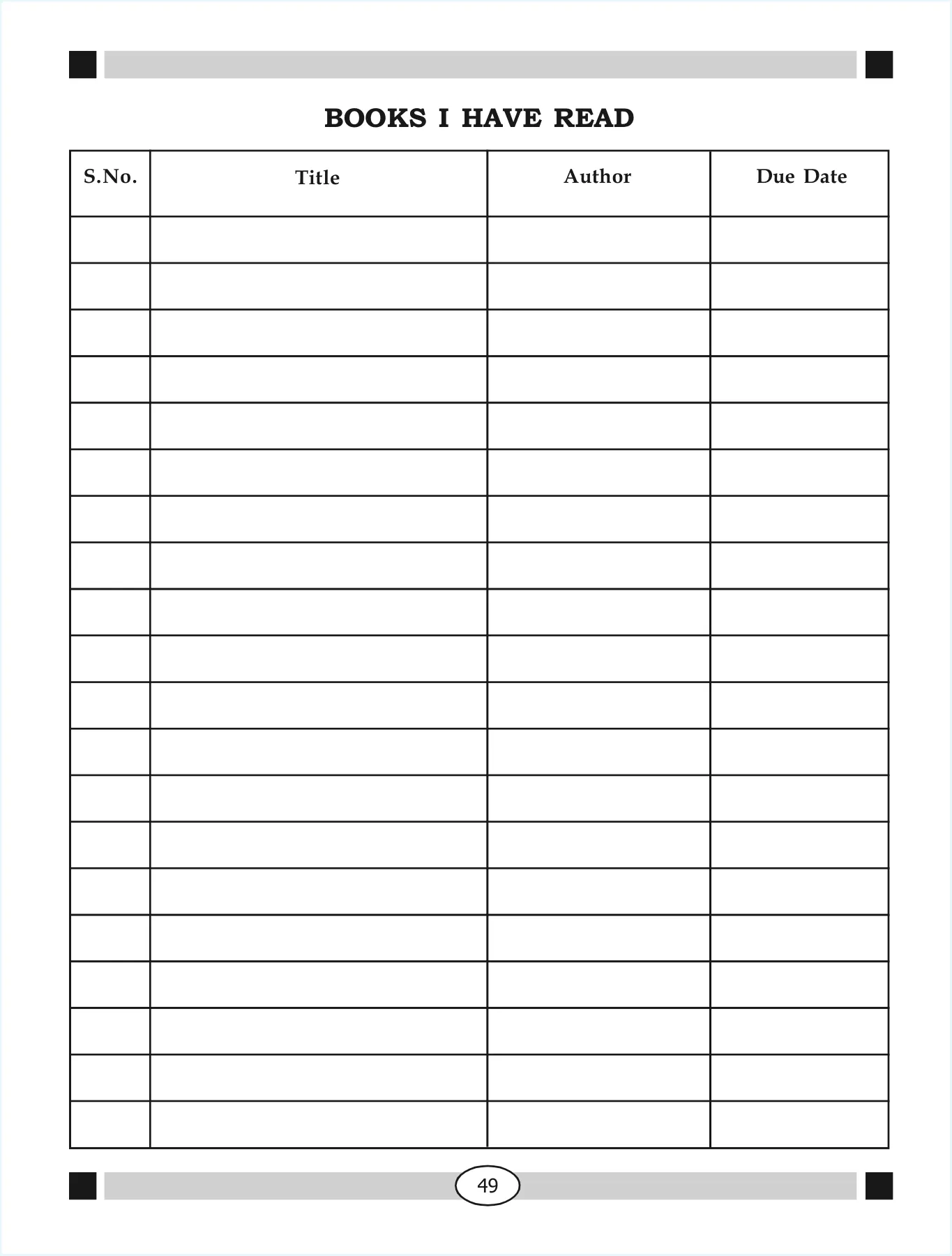 BOOKS I HAVE READ

| S.No. | Title | Author | Due Date |
|---|---|---|---|
| | | | |
| | | | |
| | | | |
| | | | |
| | | | |
| | | | |
| | | | |
| | | | |
| | | | |
| | | | |
| | | | |
| | | | |
| | | | |
| | | | |
| | | | |
| | | | |
| | | | |
| | | | |
| | | | |
| | | | |

49